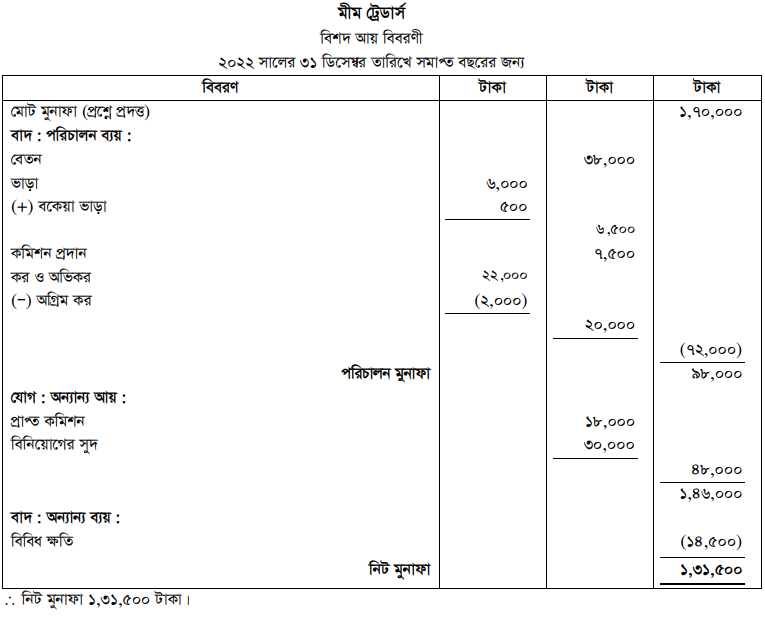 মীম ট্রেডার্স
বিশদ আয় বিবরণী
২০২২ সালের ৩১ ডিসেম্বর তারিখে সমাপ্ত বছরের জন্য

| বিবরণ | টাকা | টাকা | টাকা |
|---|---|---|---|
| মোট মুনাফা (প্রশ্নে প্রদত্ত) | | | ১,৭০,০০০ |
| বাদ : পরিচালন ব্যয় : | | | |
| বেতন | | ৩৮,০০০ | |
| ভাড়া | ৬,০০০ | | |
| (+) বকেয়া ভাড়া | ৫০০ | | |
| | | ৬,৫০০ | |
| কমিশন প্রদান | | ৭,৫০০ | |
| কর ও অভিকর | ২২,০০০ | | |
| (−) অগ্রিম কর | (২,০০০) | | |
| | | ২০,০০০ | |
| | | | (৭২,০০০) |
| পরিচালন মুনাফা | | | ৯৮,০০০ |
| যোগ : অন্যান্য আয় : | | | |
| প্রাপ্ত কমিশন | | ১৮,০০০ | |
| বিনিয়োগের সুদ | | ৩০,০০০ | |
| | | | ৪৮,০০০ |
| | | | ১,৪৬,০০০ |
| বাদ : অন্যান্য ব্যয় : | | | |
| বিবিধ ক্ষতি | | | (১৪,৫০০) |
| নিট মুনাফা | | | ১,৩১,৫০০ |

∴ নিট মুনাফা ১,৩১,৫০০ টাকা।